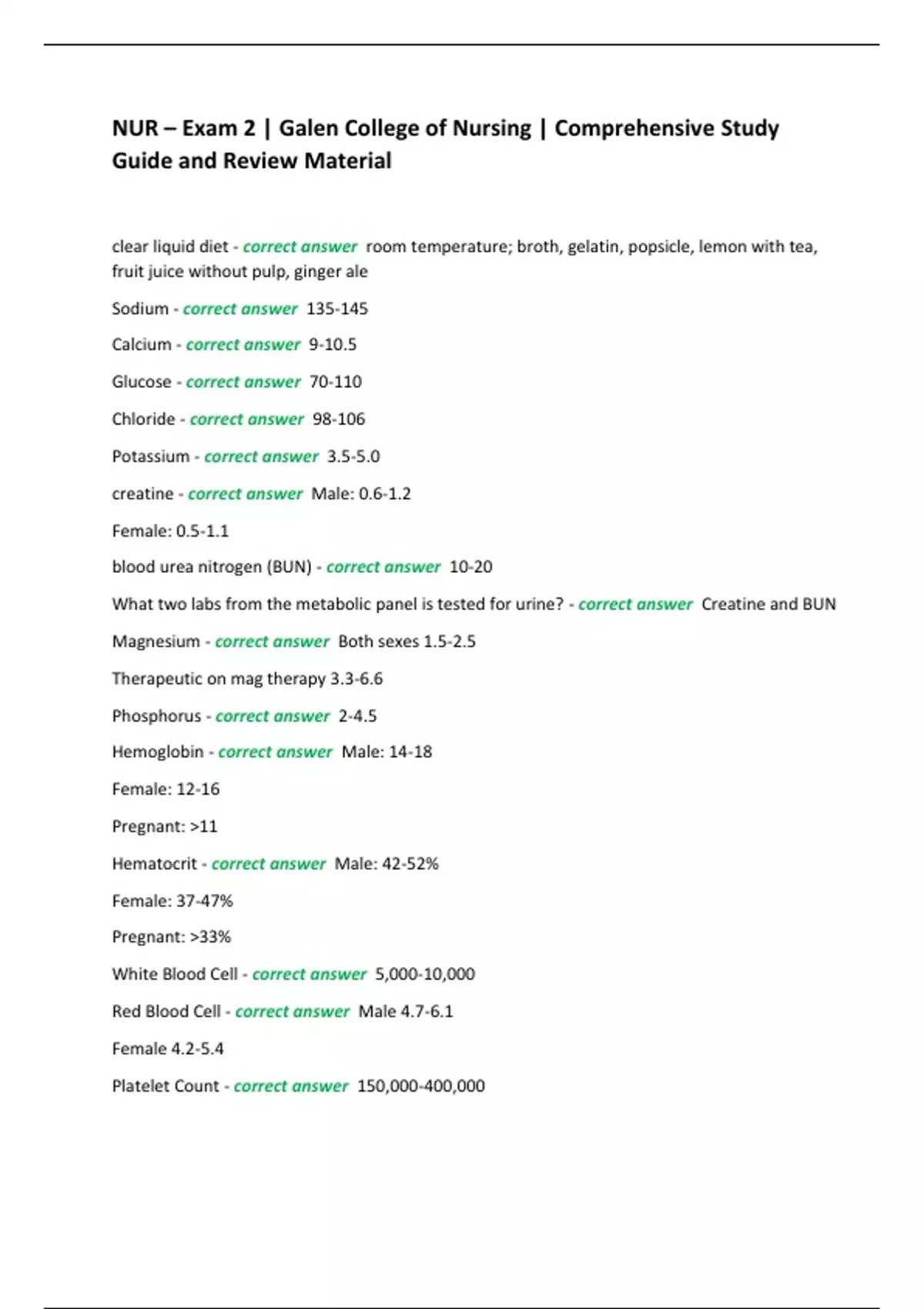 NUR – Exam 2 | Galen College of Nursing | Comprehensive Study Guide and Review Material

clear liquid diet - correct answer room temperature; broth, gelatin, popsicle, lemon with tea, fruit juice without pulp, ginger ale

Sodium - correct answer 135-145

Calcium - correct answer 9-10.5

Glucose - correct answer 70-110

Chloride - correct answer 98-106

Potassium - correct answer 3.5-5.0

creatine - correct answer Male: 0.6-1.2

Female: 0.5-1.1

blood urea nitrogen (BUN) - correct answer 10-20

What two labs from the metabolic panel is tested for urine? - correct answer Creatine and BUN

Magnesium - correct answer Both sexes 1.5-2.5

Therapeutic on mag therapy 3.3-6.6

Phosphorus - correct answer 2-4.5

Hemoglobin - correct answer Male: 14-18

Female: 12-16

Pregnant: >11

Hematocrit - correct answer Male: 42-52%

Female: 37-47%

Pregnant: >33%

White Blood Cell - correct answer 5,000-10,000

Red Blood Cell - correct answer Male 4.7-6.1

Female 4.2-5.4

Platelet Count - correct answer 150,000-400,000